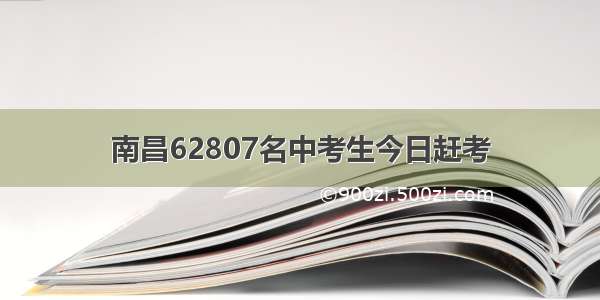 南昌62807名中考生今日赶考

©900zi.500zi.com